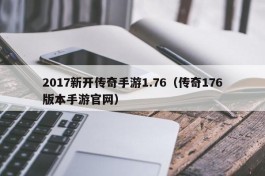 2017新开传奇手游1.76（传奇176版本手游官网）